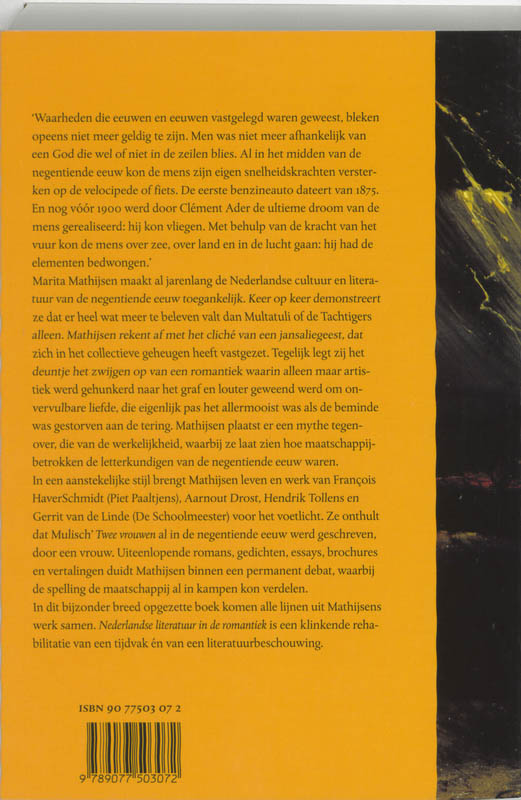 'Waarheden die eeuwen en eeuwen vastgelegd waren geweest, bleken opeens niet meer geldig te zijn. Men was niet meer afhankelijk van een God die wel of niet in de zeilen blies. Al in het midden van de negentiende eeuw kon de mens zijn eigen snelheidskrachten versterken op de velocipede of fiets. De eerste benzineauto dateert van 1875. En nog vóór 1900 werd door Clément Ader de ultieme droom van de mens gerealiseerd: hij kon vliegen. Met behulp van de kracht van het vuur kon de mens over zee, over land en in de lucht gaan: hij had de elementen bedwongen.'
Marita Mathijsen maakt al jarenlang de Nederlandse cultuur en literatuur van de negentiende eeuw toegankelijk. Keer op keer demonstreert ze dat er heel wat meer te beleven valt dan Multatuli of de Tachtigers alleen. Mathijsen rekent af met het cliché van een jansaliegeest, dat zich in het collectieve geheugen heeft vastgezet. Tegelijk legt zij het deuntje het zwijgen op van een romantiek waarin alleen maar artistiek werd gehunkerd naar het graf en louter geweend werd om onvervulbare liefde, die eigenlijk pas het allermooist was als de beminde was gestorven aan de tering. Mathijsen plaatst er een mythe tegenover, die van de werkelijkheid, waarbij ze laat zien hoe maatschappijbetrokken de letterkundigen van de negentiende eeuw waren.
In een aanstekelijke stijl brengt Mathijsen leven en werk van François HaverSchmidt (Piet Paaltjens), Aarnout Drost, Hendrik Tollens en Gerrit van de Linde (De Schoolmeester) voor het voetlicht. Ze onthult dat Mulisch' Twee vrouwen al in de negentiende eeuw werd geschreven, door een vrouw. Uiteenlopende romans, gedichten, essays, brochures en vertalingen duidt Mathijsen binnen een permanent debat, waarbij de spelling de maatschappij al in kampen kon verdelen.
In dit bijzonder breed opgezette boek komen alle lijnen uit Mathijsens werk samen. Nederlandse literatuur in de romantiek is een klinkende rehabilitatie van een tijdvak én van een literatuurbeschouwing.

ISBN 90 77503 07 2

9 789077 503072